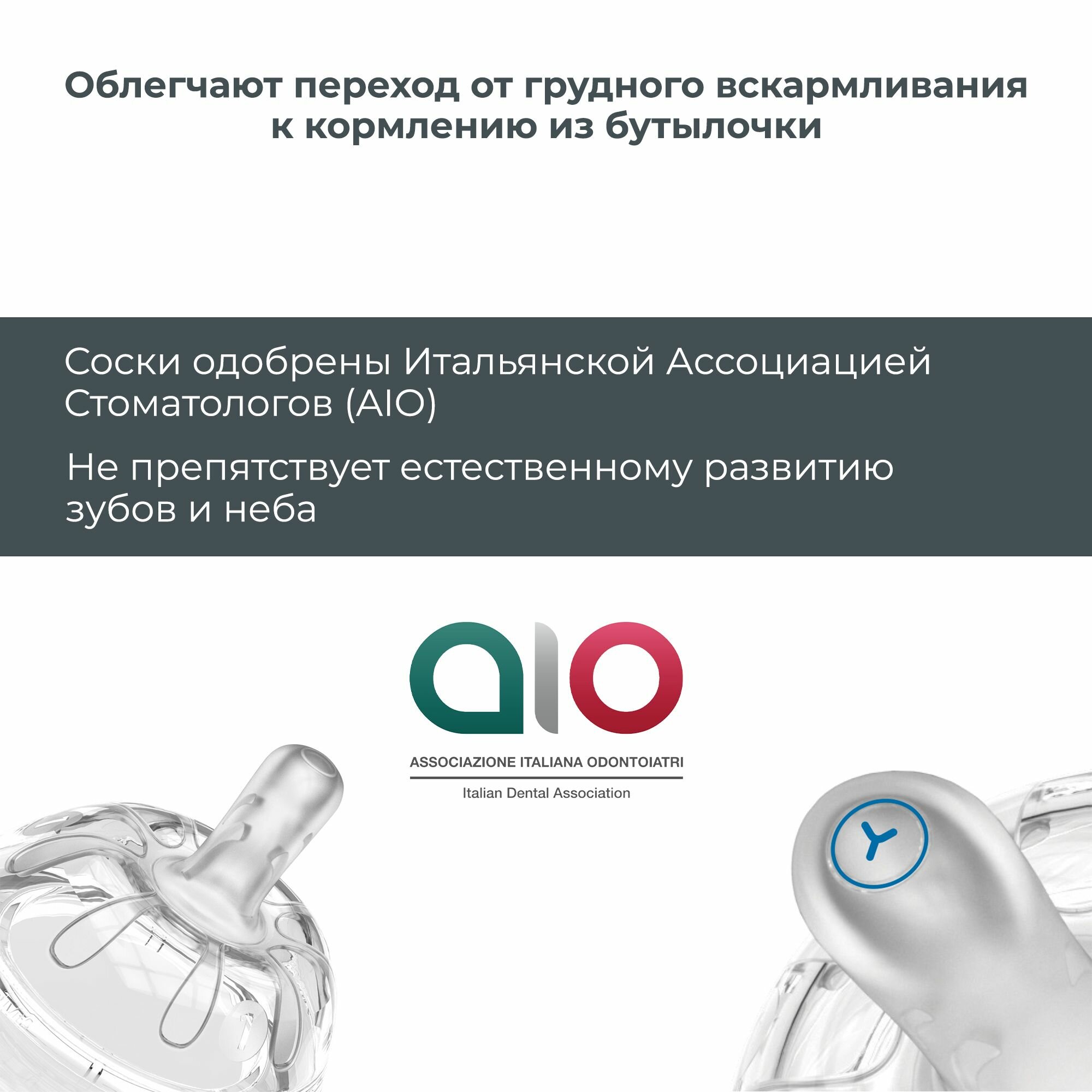 Облегчают переход от грудного вскармливания к кормлению из бутылочки

Соски одобрены Итальянской Ассоциацией Стоматологов (AIO)

Не препятствует естественному развитию зубов и неба

aIO

ASSOCIAZIONE ITALIANA ODONTOIATRI

Italian Dental Association